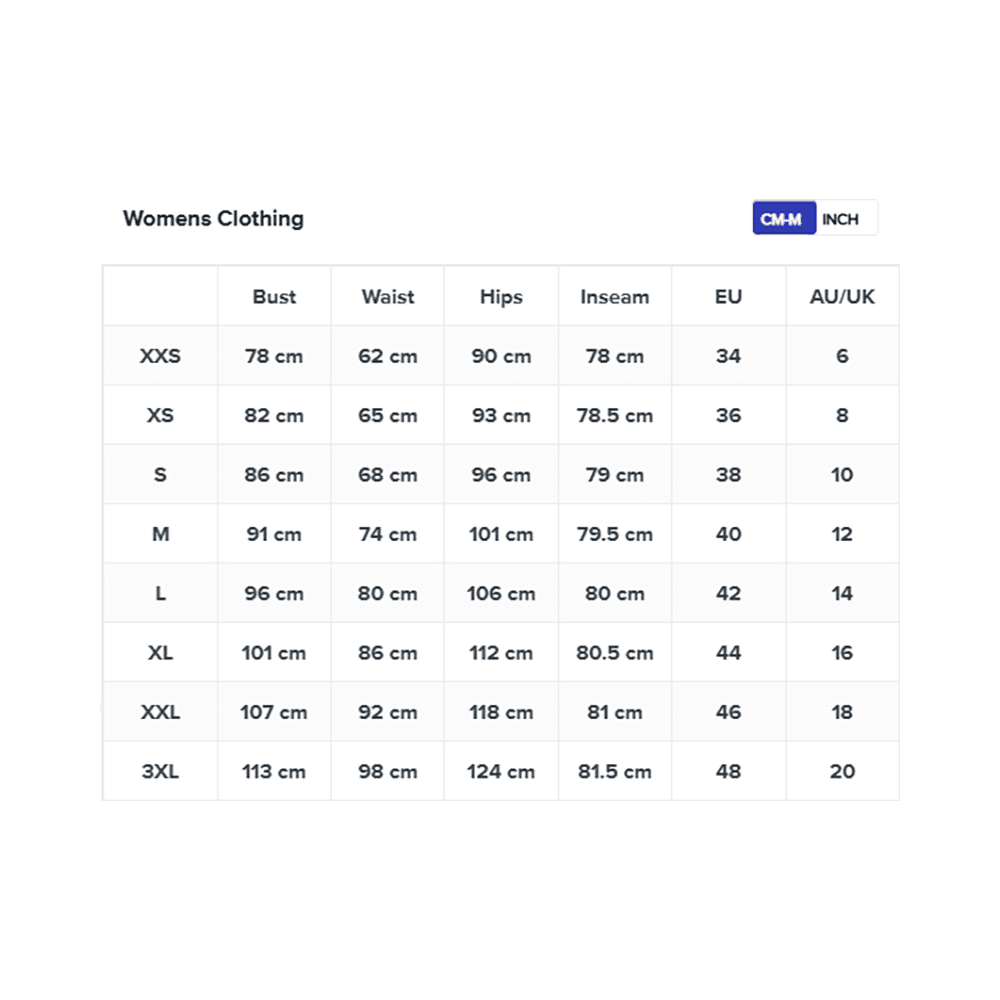 Womens Clothing

CM-M INCH

|  | Bust | Waist | Hips | Inseam | EU | AU/UK |
|---|---|---|---|---|---|---|
| XXS | 78 cm | 62 cm | 90 cm | 78 cm | 34 | 6 |
| XS | 82 cm | 65 cm | 93 cm | 78.5 cm | 36 | 8 |
| S | 86 cm | 68 cm | 96 cm | 79 cm | 38 | 10 |
| M | 91 cm | 74 cm | 101 cm | 79.5 cm | 40 | 12 |
| L | 96 cm | 80 cm | 106 cm | 80 cm | 42 | 14 |
| XL | 101 cm | 86 cm | 112 cm | 80.5 cm | 44 | 16 |
| XXL | 107 cm | 92 cm | 118 cm | 81 cm | 46 | 18 |
| 3XL | 113 cm | 98 cm | 124 cm | 81.5 cm | 48 | 20 |